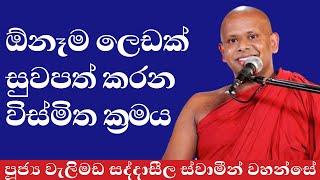 ඕනෑම ලෙඩක් සුවපත් කරන විස්මිත ක්‍රමය

පූජ්‍ය වැලිමඩ සද්දාසීල ස්වාමීන් වහන්සේ